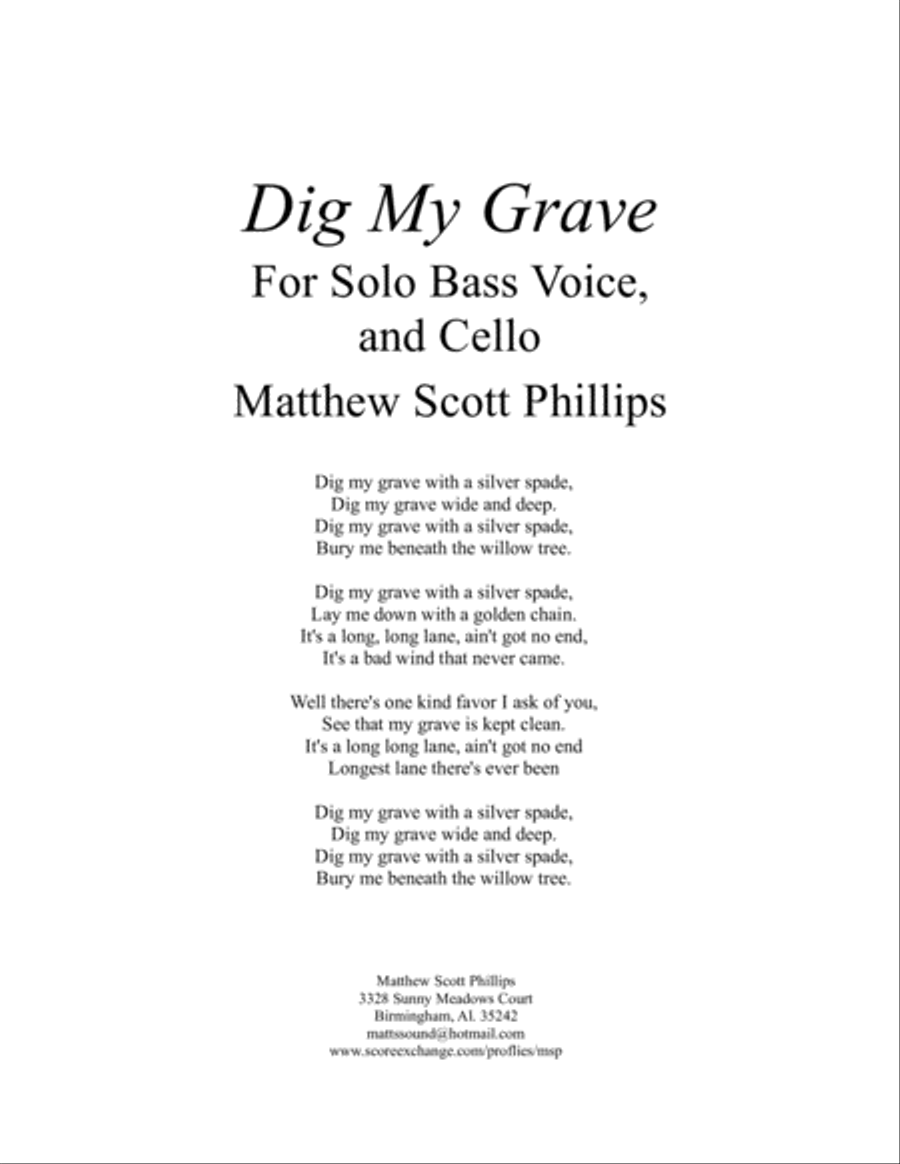 Dig My Grave
For Solo Bass Voice, and Cello
Matthew Scott Phillips

Dig my grave with a silver spade,
Dig my grave wide and deep.
Dig my grave with a silver spade,
Bury me beneath the willow tree.

Dig my grave with a silver spade,
Lay me down with a golden chain.
It's a long, long lane, ain't got no end,
It's a bad wind that never came.

Well there's one kind favor I ask of you,
See that my grave is kept clean.
It's a long long lane, ain't got no end
Longest lane there's ever been

Dig my grave with a silver spade,
Dig my grave wide and deep.
Dig my grave with a silver spade,
Bury me beneath the willow tree.

Matthew Scott Phillips
3328 Sunny Meadows Court
Birmingham, Al. 35242
mattssound@hotmail.com
www.scoreexchange.com/proflies/msp